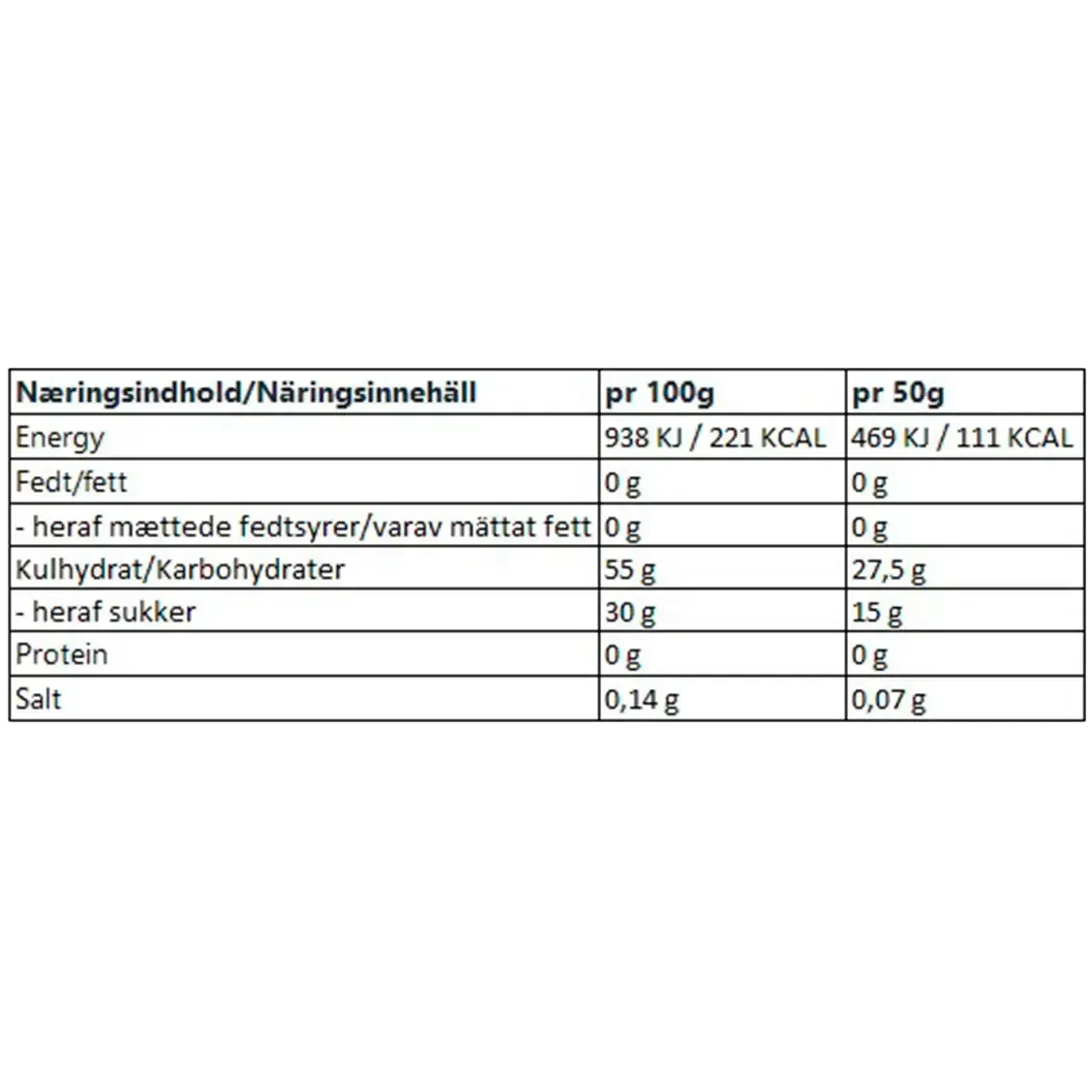 | Næringsindhold/Näringsinnehäll | pr 100g | pr 50g |
|---|---|---|
| Energy | 938 KJ / 221 KCAL | 469 KJ / 111 KCAL |
| Fedt/fett | 0 g | 0 g |
| - heraf mættede fedtsyrer/varav mättat fett | 0 g | 0 g |
| Kulhydrat/Karbohydrater | 55 g | 27,5 g |
| - heraf sukker | 30 g | 15 g |
| Protein | 0 g | 0 g |
| Salt | 0,14 g | 0,07 g |